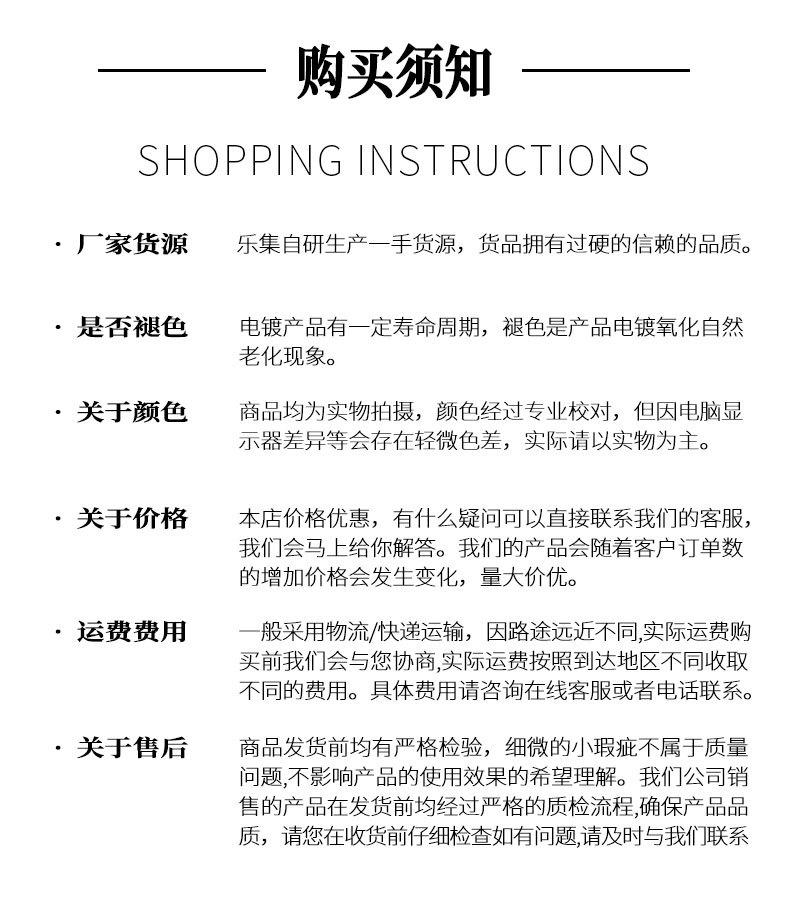 购买须知

SHOPPING INSTRUCTIONS

· 厂家货源　乐集自研生产一手货源，货品拥有过硬的信赖的品质。

· 是否褪色　电镀产品有一定寿命周期，褪色是产品电镀氧化自然老化现象。

· 关于颜色　商品均为实物拍摄，颜色经过专业校对，但因电脑显示器差异等会存在轻微色差，实际请以实物为主。

· 关于价格　本店价格优惠，有什么疑问可以直接联系我们的客服，我们会马上给你解答。我们的产品会随着客户订单数的增加价格会发生变化，量大价优。

· 运费费用　一般采用物流/快递运输，因路途远近不同,实际运费购买前我们会与您协商,实际运费按照到达地区不同收取不同的费用。具体费用请咨询在线客服或者电话联系。

· 关于售后　商品发货前均有严格检验，细微的小瑕疵不属于质量问题,不影响产品的使用效果的希望理解。我们公司销售的产品在发货前均经过严格的质检流程,确保产品品质，请您在收货前仔细检查如有问题,请及时与我们联系